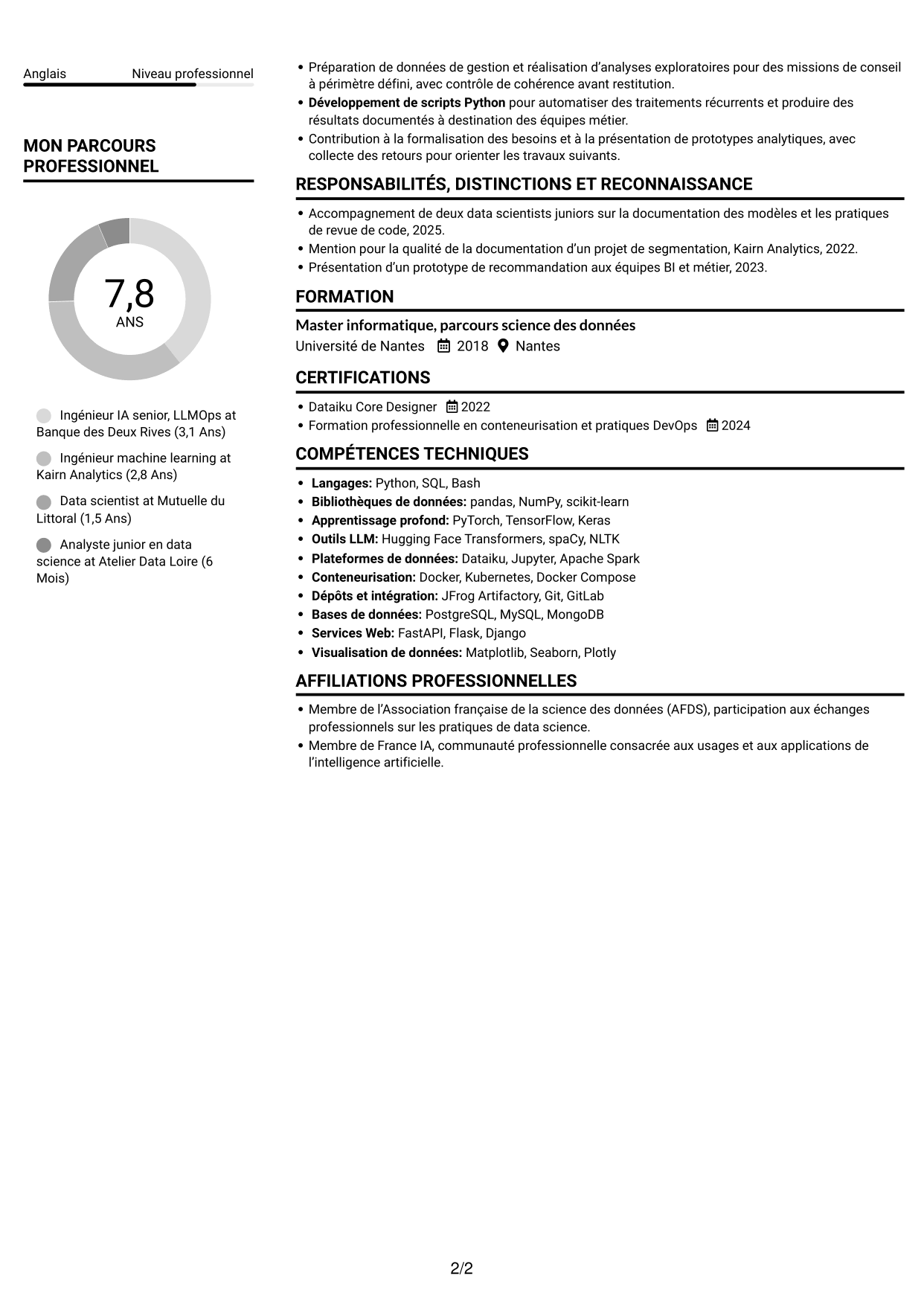 Anglais Niveau professionnel

MON PARCOURS PROFESSIONNEL

7,8
ANS

Ingénieur IA senior, LLMOps at Banque des Deux Rives (3,1 Ans)

Ingénieur machine learning at Kairn Analytics (2,8 Ans)

Data scientist at Mutuelle du Littoral (1,5 Ans)

Analyste junior en data science at Atelier Data Loire (6 Mois)

• Préparation de données de gestion et réalisation d'analyses exploratoires pour des missions de conseil à périmètre défini, avec contrôle de cohérence avant restitution.
• Développement de scripts Python pour automatiser des traitements récurrents et produire des résultats documentés à destination des équipes métier.
• Contribution à la formalisation des besoins et à la présentation de prototypes analytiques, avec collecte des retours pour orienter les travaux suivants.

RESPONSABILITÉS, DISTINCTIONS ET RECONNAISSANCE

• Accompagnement de deux data scientists juniors sur la documentation des modèles et les pratiques de revue de code, 2025.
• Mention pour la qualité de la documentation d'un projet de segmentation, Kairn Analytics, 2022.
• Présentation d'un prototype de recommandation aux équipes BI et métier, 2023.

FORMATION

Master informatique, parcours science des données
Université de Nantes 2018 Nantes

CERTIFICATIONS

• Dataiku Core Designer 2022
• Formation professionnelle en conteneurisation et pratiques DevOps 2024

COMPÉTENCES TECHNIQUES

• Langages: Python, SQL, Bash
• Bibliothèques de données: pandas, NumPy, scikit-learn
• Apprentissage profond: PyTorch, TensorFlow, Keras
• Outils LLM: Hugging Face Transformers, spaCy, NLTK
• Plateformes de données: Dataiku, Jupyter, Apache Spark
• Conteneurisation: Docker, Kubernetes, Docker Compose
• Dépôts et intégration: JFrog Artifactory, Git, GitLab
• Bases de données: PostgreSQL, MySQL, MongoDB
• Services Web: FastAPI, Flask, Django
• Visualisation de données: Matplotlib, Seaborn, Plotly

AFFILIATIONS PROFESSIONNELLES

• Membre de l'Association française de la science des données (AFDS), participation aux échanges professionnels sur les pratiques de data science.
• Membre de France IA, communauté professionnelle consacrée aux usages et aux applications de l'intelligence artificielle.

2/2